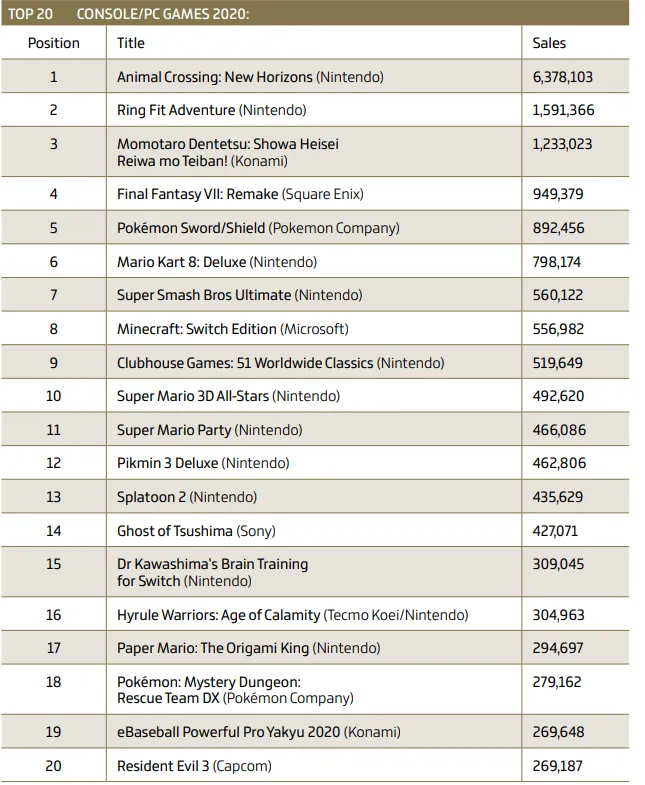 TOP 20 CONSOLE/PC GAMES 2020:

| Position | Title | Sales |
|---|---|---|
| 1 | Animal Crossing: New Horizons (Nintendo) | 6,378,103 |
| 2 | Ring Fit Adventure (Nintendo) | 1,591,366 |
| 3 | Momotaro Dentetsu: Showa Heisei Reiwa mo Teiban! (Konami) | 1,233,023 |
| 4 | Final Fantasy VII: Remake (Square Enix) | 949,379 |
| 5 | Pokémon Sword/Shield (Pokemon Company) | 892,456 |
| 6 | Mario Kart 8: Deluxe (Nintendo) | 798,174 |
| 7 | Super Smash Bros Ultimate (Nintendo) | 560,122 |
| 8 | Minecraft: Switch Edition (Microsoft) | 556,982 |
| 9 | Clubhouse Games: 51 Worldwide Classics (Nintendo) | 519,649 |
| 10 | Super Mario 3D All-Stars (Nintendo) | 492,620 |
| 11 | Super Mario Party (Nintendo) | 466,086 |
| 12 | Pikmin 3 Deluxe (Nintendo) | 462,806 |
| 13 | Splatoon 2 (Nintendo) | 435,629 |
| 14 | Ghost of Tsushima (Sony) | 427,071 |
| 15 | Dr Kawashima's Brain Training for Switch (Nintendo) | 309,045 |
| 16 | Hyrule Warriors: Age of Calamity (Tecmo Koei/Nintendo) | 304,963 |
| 17 | Paper Mario: The Origami King (Nintendo) | 294,697 |
| 18 | Pokémon: Mystery Dungeon: Rescue Team DX (Pokémon Company) | 279,162 |
| 19 | eBaseball Powerful Pro Yakyu 2020 (Konami) | 269,648 |
| 20 | Resident Evil 3 (Capcom) | 269,187 |